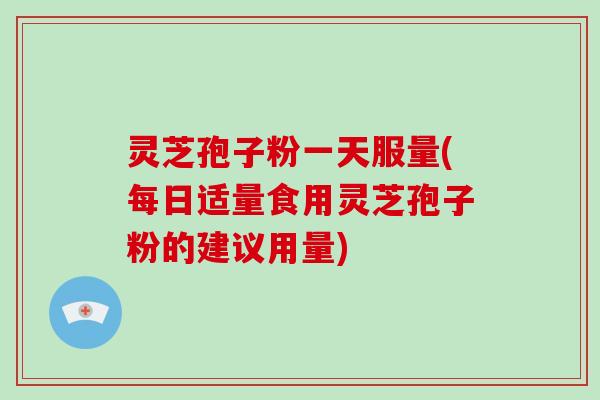 灵芝孢子粉一天服量(每日适量食用灵芝孢子粉的建议用量)